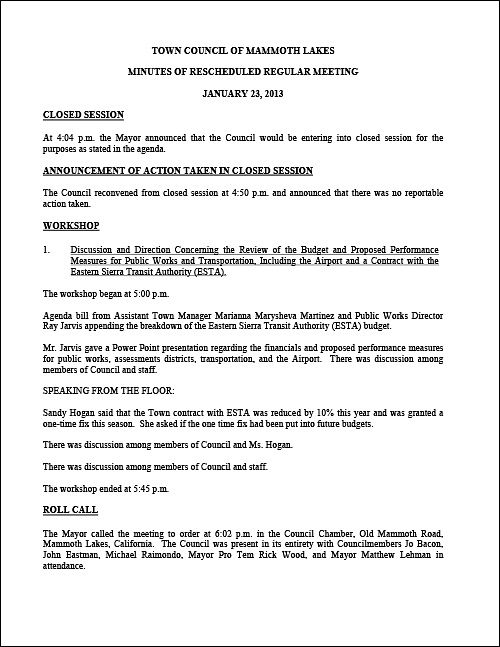 TOWN COUNCIL OF MAMMOTH LAKES

MINUTES OF RESCHEDULED REGULAR MEETING

JANUARY 23, 2013

CLOSED SESSION

At 4:04 p.m. the Mayor announced that the Council would be entering into closed session for the purposes as stated in the agenda.

ANNOUNCEMENT OF ACTION TAKEN IN CLOSED SESSION

The Council reconvened from closed session at 4:50 p.m. and announced that there was no reportable action taken.

WORKSHOP

1. Discussion and Direction Concerning the Review of the Budget and Proposed Performance Measures for Public Works and Transportation, Including the Airport and a Contract with the Eastern Sierra Transit Authority (ESTA).

The workshop began at 5:00 p.m.

Agenda bill from Assistant Town Manager Marianna Marysheva Martinez and Public Works Director Ray Jarvis appending the breakdown of the Eastern Sierra Transit Authority (ESTA) budget.

Mr. Jarvis gave a Power Point presentation regarding the financials and proposed performance measures for public works, assessments districts, transportation, and the Airport. There was discussion among members of Council and staff.

SPEAKING FROM THE FLOOR:

Sandy Hogan said that the Town contract with ESTA was reduced by 10% this year and was granted a one-time fix this season. She asked if the one time fix had been put into future budgets.

There was discussion among members of Council and Ms. Hogan.

There was discussion among members of Council and staff.

The workshop ended at 5:45 p.m.

ROLL CALL

The Mayor called the meeting to order at 6:02 p.m. in the Council Chamber, Old Mammoth Road, Mammoth Lakes, California. The Council was present in its entirety with Councilmembers Jo Bacon, John Eastman, Michael Raimondo, Mayor Pro Tem Rick Wood, and Mayor Matthew Lehman in attendance.